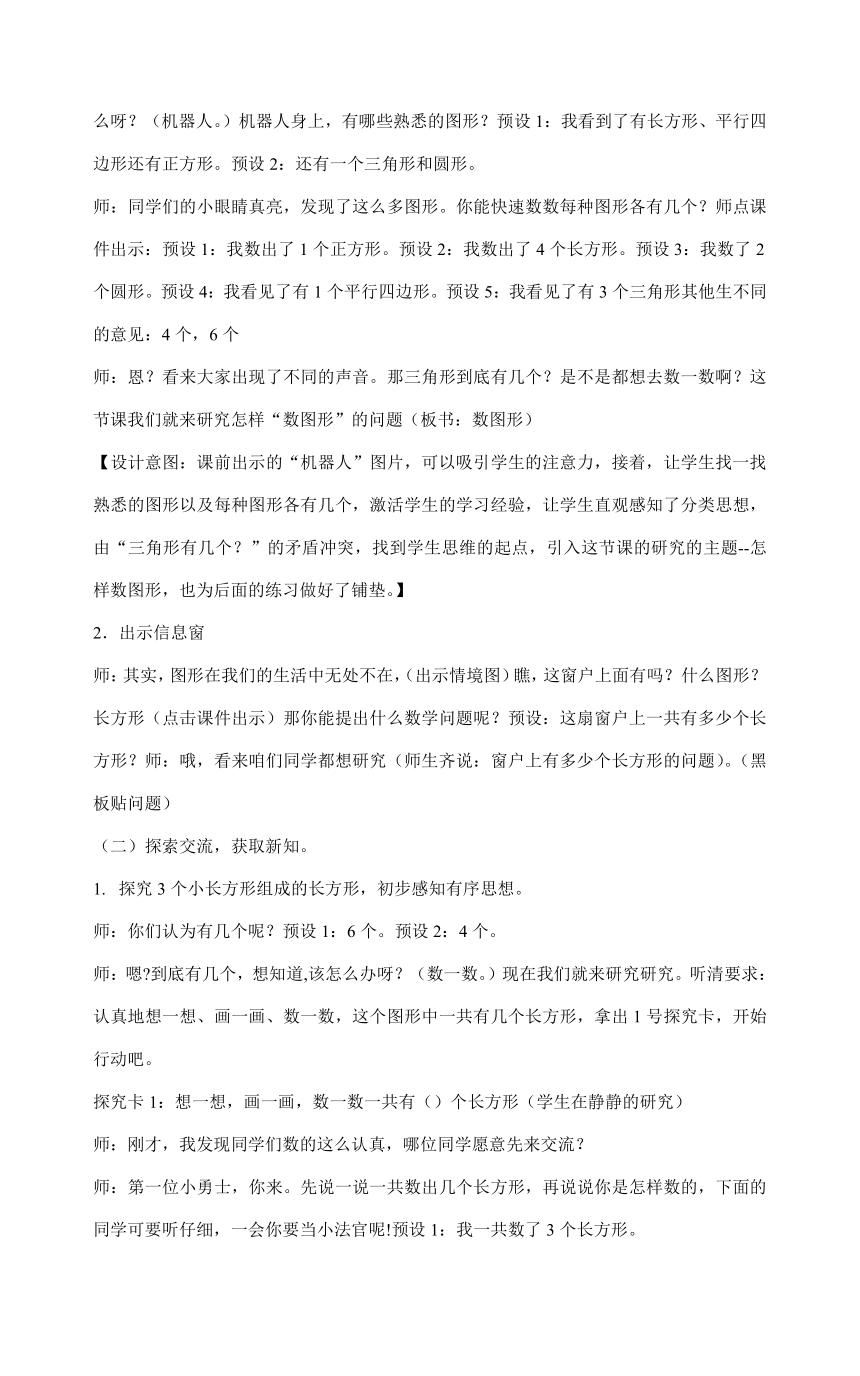 么呀？（机器人。）机器人身上，有哪些熟悉的图形？预设 1：我看到了有长方形、平行四边形还有正方形。预设 2：还有一个三角形和圆形。

师：同学们的小眼睛真亮，发现了这么多图形。你能快速数数每种图形各有几个？师点课件出示：预设 1：我数出了 1 个正方形。预设 2：我数出了 4 个长方形。预设 3：我数了 2 个圆形。预设 4：我看见了有 1 个平行四边形。预设 5：我看见了有 3 个三角形其他生不同的意见：4 个，6 个

师：恩？看来大家出现了不同的声音。那三角形到底有几个？是不是都想去数一数啊？这节课我们就来研究怎样“数图形”的问题（板书：数图形）

【设计意图：课前出示的“机器人”图片，可以吸引学生的注意力，接着，让学生找一找熟悉的图形以及每种图形各有几个，激活学生的学习经验，让学生直观感知了分类思想，由“三角形有几个？”的矛盾冲突，找到学生思维的起点，引入这节课的研究的主题--怎样数图形，也为后面的练习做好了铺垫。】

2．出示信息窗

师：其实，图形在我们的生活中无处不在，(出示情境图)瞧，这窗户上面有吗？什么图形？长方形（点击课件出示）那你能提出什么数学问题呢？预设：这扇窗户上一共有多少个长方形？师：哦，看来咱们同学都想研究（师生齐说：窗户上有多少个长方形的问题）。(黑板贴问题)

（二）探索交流，获取新知。

1. 探究 3 个小长方形组成的长方形，初步感知有序思想。

师：你们认为有几个呢？预设 1：6 个。预设 2：4 个。

师：嗯?到底有几个，想知道,该怎么办呀？（数一数。）现在我们就来研究研究。听清要求：认真地想一想、画一画、数一数，这个图形中一共有几个长方形，拿出 1 号探究卡，开始行动吧。

探究卡 1：想一想，画一画，数一数一共有（）个长方形（学生在静静的研究）

师：刚才，我发现同学们数的这么认真，哪位同学愿意先来交流？

师：第一位小勇士，你来。先说一说一共数出几个长方形，再说说你是怎样数的，下面的同学可要听仔细，一会你要当小法官呢!预设 1：我一共数了 3 个长方形。